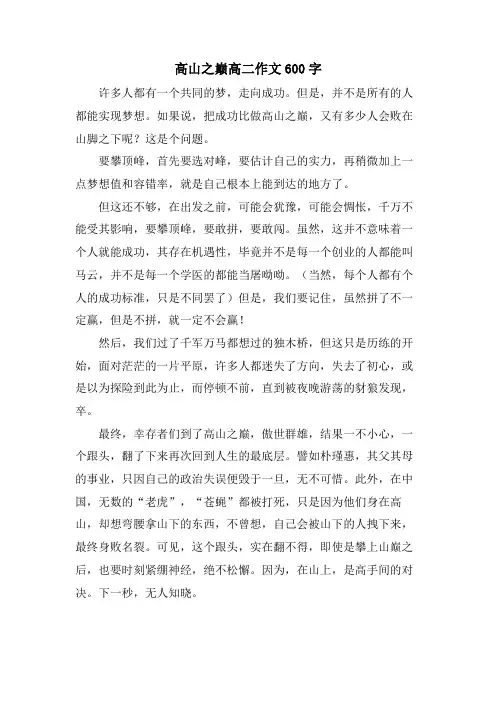 高山之巅高二作文600字

许多人都有一个共同的梦，走向成功。但是，并不是所有的人都能实现梦想。如果说，把成功比做高山之巅，又有多少人会败在山脚之下呢？这是个问题。

要攀顶峰，首先要选对峰，要估计自己的实力，再稍微加上一点梦想值和容错率，就是自己根本上能到达的地方了。

但这还不够，在出发之前，可能会犹豫，可能会惆怅，千万不能受其影响，要攀顶峰，要敢拼，要敢闯。虽然，这并不意味着一个人就能成功，其存在机遇性，毕竟并不是每一个创业的人都能叫马云，并不是每一个学医的都能当屠呦呦。（当然，每个人都有个人的成功标准，只是不同罢了）但是，我们要记住，虽然拼了不一定赢，但是不拼，就一定不会赢！

然后，我们过了千军万马都想过的独木桥，但这只是历练的开始，面对茫茫的一片平原，许多人都迷失了方向，失去了初心，或是以为探险到此为止，而停顿不前，直到被夜晚游荡的豺狼发现，卒。

最终，幸存者们到了高山之巅，傲世群雄，结果一不小心，一个跟头，翻了下来再次回到人生的最底层。譬如朴瑾惠，其父其母的事业，只因自己的政治失误便毁于一旦，无不可惜。此外，在中国，无数的“老虎”，“苍蝇”都被打死，只是因为他们身在高山，却想弯腰拿山下的东西，不曾想，自己会被山下的人拽下来，最终身败名裂。可见，这个跟头，实在翻不得，即使是攀上山巅之后，也要时刻紧绷神经，绝不松懈。因为，在山上，是高手间的对决。下一秒，无人知晓。